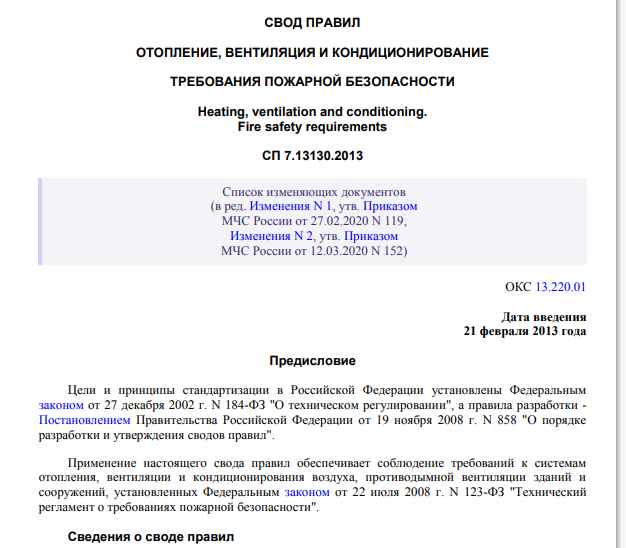 СВОД ПРАВИЛ

ОТОПЛЕНИЕ, ВЕНТИЛЯЦИЯ И КОНДИЦИОНИРОВАНИЕ

ТРЕБОВАНИЯ ПОЖАРНОЙ БЕЗОПАСНОСТИ

Heating, ventilation and conditioning.
Fire safety requirements

СП 7.13130.2013

Список изменяющих документов
(в ред. Изменения N 1, утв. Приказом
МЧС России от 27.02.2020 N 119,
Изменения N 2, утв. Приказом
МЧС России от 12.03.2020 N 152)

ОКС 13.220.01

Дата введения
21 февраля 2013 года

Предисловие

Цели и принципы стандартизации в Российской Федерации установлены Федеральным законом от 27 декабря 2002 г. N 184-ФЗ "О техническом регулировании", а правила разработки - Постановлением Правительства Российской Федерации от 19 ноября 2008 г. N 858 "О порядке разработки и утверждения сводов правил".

Применение настоящего свода правил обеспечивает соблюдение требований к системам отопления, вентиляции и кондиционирования воздуха, противодымной вентиляции зданий и сооружений, установленных Федеральным законом от 22 июля 2008 г. N 123-ФЗ "Технический регламент о требованиях пожарной безопасности".

Сведения о своде правил